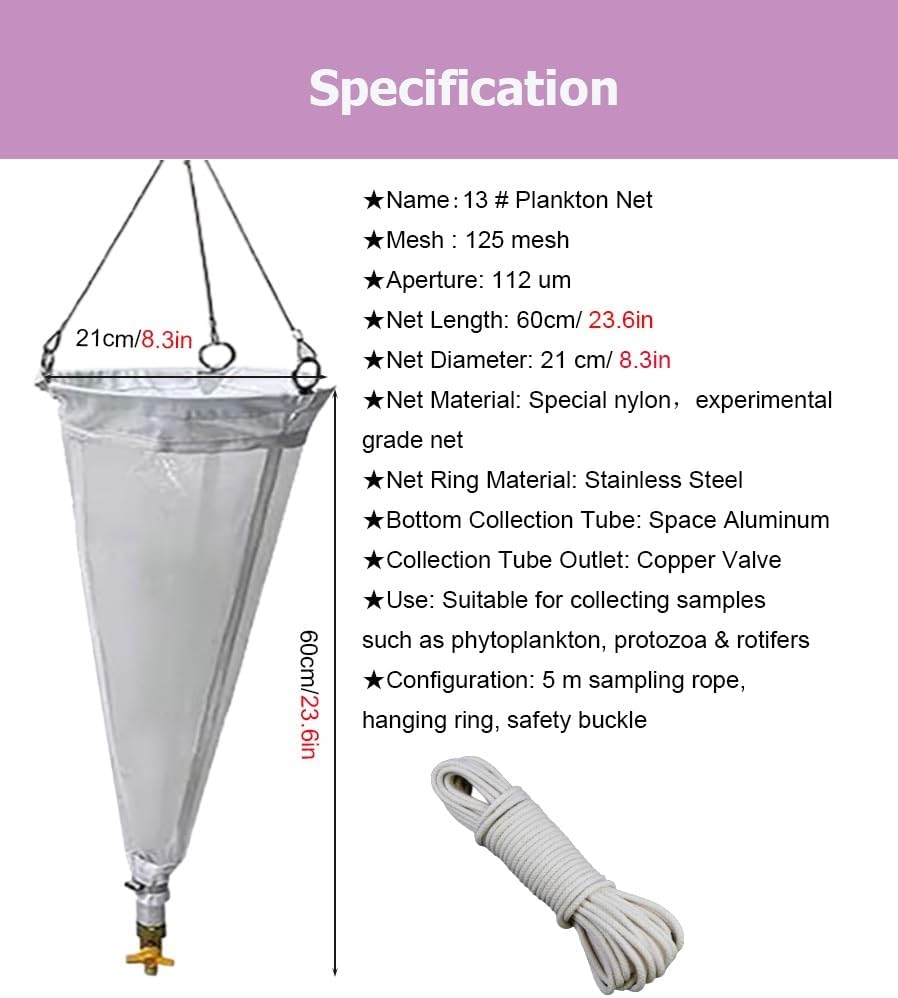 Specification

21cm/8.3in

60cm/23.6in

★Name：13 # Plankton Net
★Mesh : 125 mesh
★Aperture: 112 um
★Net Length: 60cm/ 23.6in
★Net Diameter: 21 cm/ 8.3in
★Net Material: Special nylon，experimental grade net
★Net Ring Material: Stainless Steel
★Bottom Collection Tube: Space Aluminum
★Collection Tube Outlet: Copper Valve
★Use: Suitable for collecting samples such as phytoplankton, protozoa & rotifers
★Configuration: 5 m sampling rope, hanging ring, safety buckle